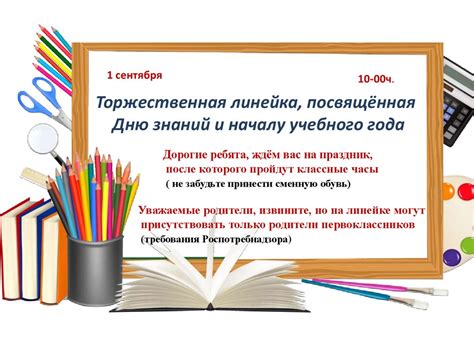 1 сентября

10-00ч.

Торжественная линейка, посвящённая Дню знаний и началу учебного года

Дорогие ребята, ждём вас на праздник, после которого пройдут классные часы
( не забудьте принести сменную обувь)

Уважаемые родители, извините, но на линейке могут присутствовать только родители первоклассников
(требования Роспотребнадзора)